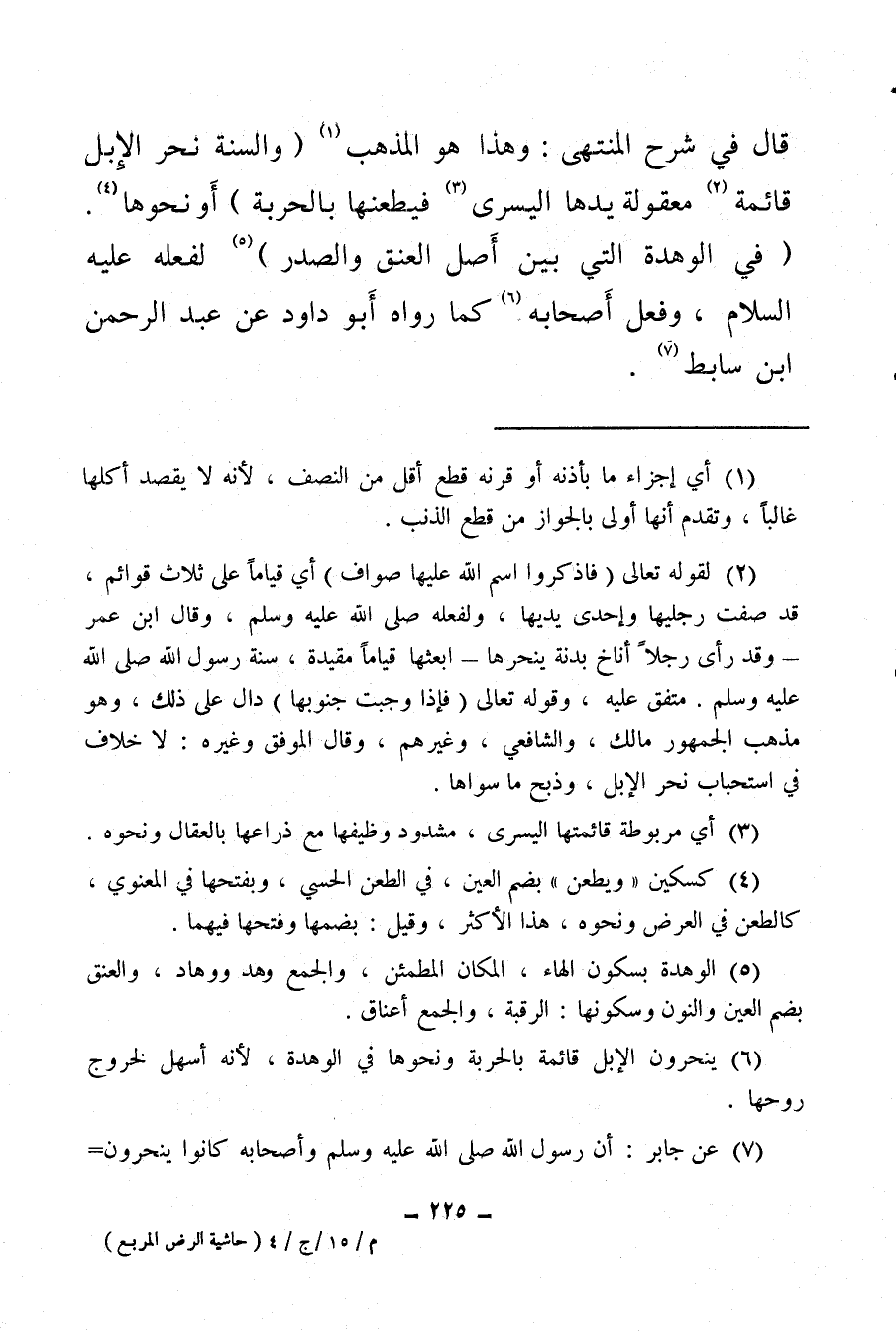 قال في شرح المنتهى : وهذا هو المذهب $^{(١)}$ ( والسنة نحر الإبل قائمة $^{(٢)}$ معقولة يدها اليسرى $^{(٣)}$ فيطعنها بالحربة ) أو نحوها $^{(٤)}$ . ( في الوهدة التي بين أصل العنق والصدر ) $^{(٥)}$ لفعله عليه السلام ، وفعل أصحابه $^{(٦)}$ كما رواه أبو داود عن عبد الرحمن ابن سابط $^{(٧)}$ .

(١) أي إجزاء ما بأذنه أو قرنه قطع أقل من النصف ، لأنه لا يقصد أكلها غالباً ، وتقدم أنها أولى بالجواز من قطع الذنب .

(٢) لقوله تعالى ( فاذكروا اسم الله عليها صواف ) أي قياماً على ثلاث قوائم ، قد صفت رجليها وإحدى يديها ، ولفعله صلى الله عليه وسلم ، وقال ابن عمر – وقد رأى رجلاً أناخ بدنة ينحرها – ابعثها قياماً مقيدة ، سنة رسول الله صلى الله عليه وسلم . متفق عليه ، وقوله تعالى ( فإذا وجبت جنوبها ) دال على ذلك ، وهو مذهب الجمهور مالك ، والشافعي ، وغيرهم ، وقال الموفق وغيره : لا خلاف في استحباب نحر الإبل ، وذبح ما سواها .

(٣) أي مربوطة قائمتها اليسرى ، مشدود وظيفها مع ذراعها بالعقال ونحوه .

(٤) كسكين « ويطعن » بضم العين ، في الطعن الحسي ، وبفتحها في المعنوي ، كالطعن في العرض ونحوه ، هذا الأكثر ، وقيل : بضمها وفتحها فيهما .

(٥) الوهدة بسكون الهاء ، المكان المطمئن ، والجمع وهد ووهاد ، والعنق بضم العين والنون وسكونها : الرقبة ، والجمع أعناق .

(٦) ينحرون الإبل قائمة بالحربة ونحوها في الوهدة ، لأنه أسهل لخروج روحها .

(٧) عن جابر : أن رسول الله صلى الله عليه وسلم وأصحابه كانوا ينحرون=

– ٢٢٥ –

م / ١٥ / ج / ٤ ( حاشية الروض المربع )